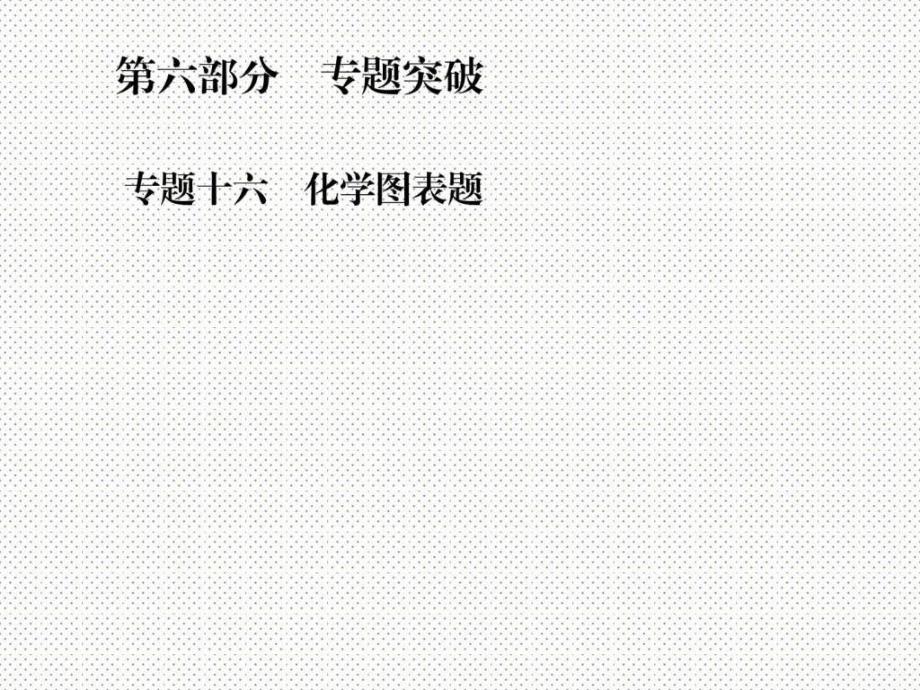 第六部分　专题突破

专题十六　化学图表题